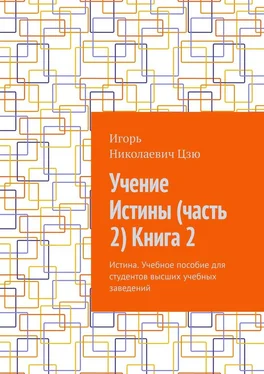 Игорь Николаевич Цзю

Учение Истины (часть 2) Книга 2

Истина. Учебное пособие для студентов высших учебных заведений